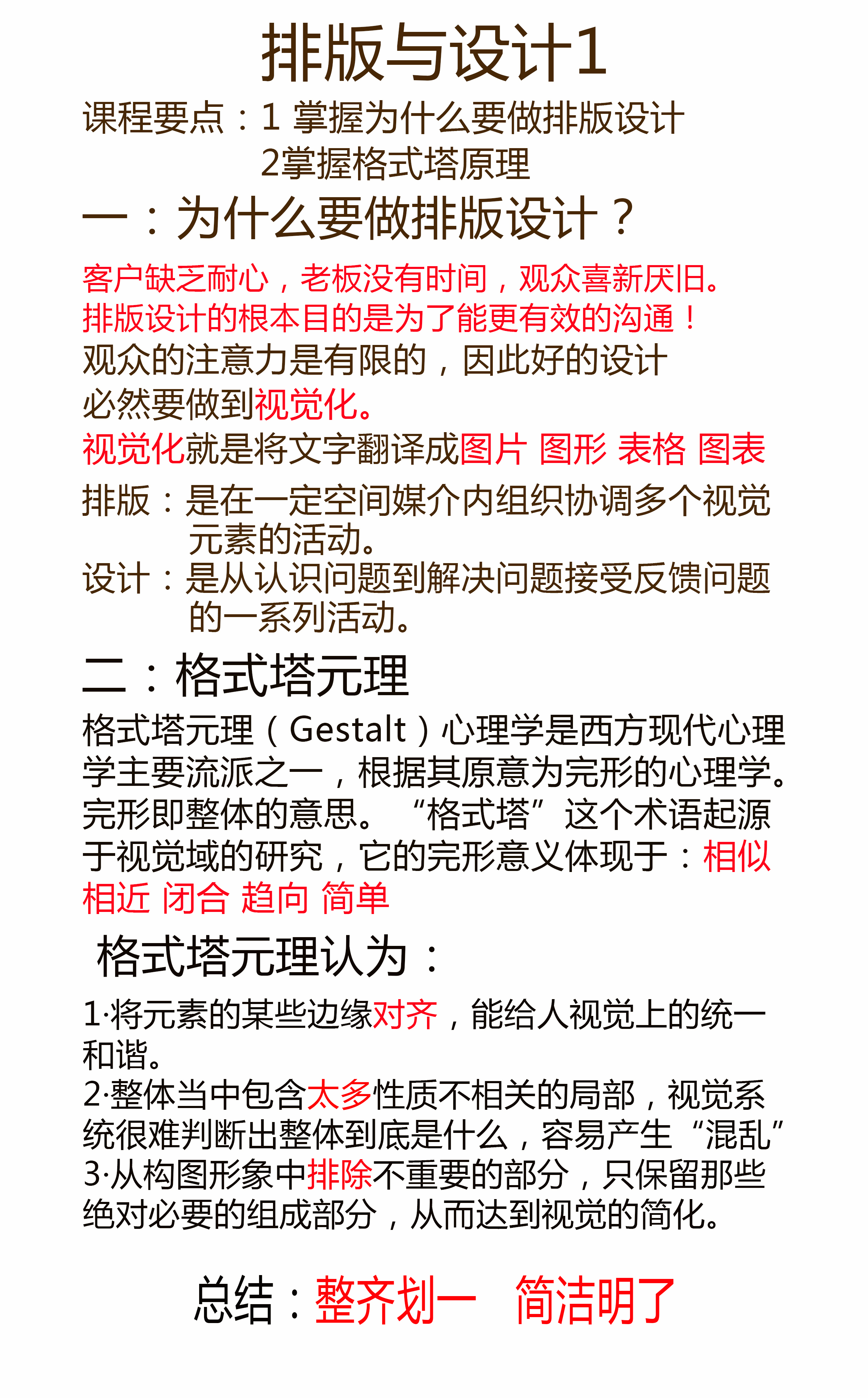 排版与设计1

课程要点：1 掌握为什么要做排版设计
2掌握格式塔原理

一：为什么要做排版设计？

客户缺乏耐心，老板没有时间，观众喜新厌旧。
排版设计的根本目的是为了能更有效的沟通！
观众的注意力是有限的，因此好的设计必然要做到视觉化。
视觉化就是将文字翻译成图片 图形 表格 图表

排版：是在一定空间媒介内组织协调多个视觉元素的活动。
设计：是从认识问题到解决问题接受反馈问题的一系列活动。

二：格式塔元理

格式塔元理（Gestalt）心理学是西方现代心理学主要流派之一，根据其原意为完形的心理学。完形即整体的意思。“格式塔”这个术语起源于视觉域的研究，它的完形意义体现于：相似 相近 闭合 趋向 简单

格式塔元理认为：

1·将元素的某些边缘对齐，能给人视觉上的统一和谐。
2·整体当中包含太多性质不相关的局部，视觉系统很难判断出整体到底是什么，容易产生“混乱”
3·从构图形象中排除不重要的部分，只保留那些绝对必要的组成部分，从而达到视觉的简化。

总结：整齐划一 简洁明了